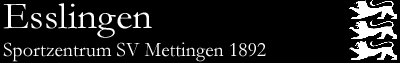 Esslingen
Sportzentrum SV Mettingen 1892